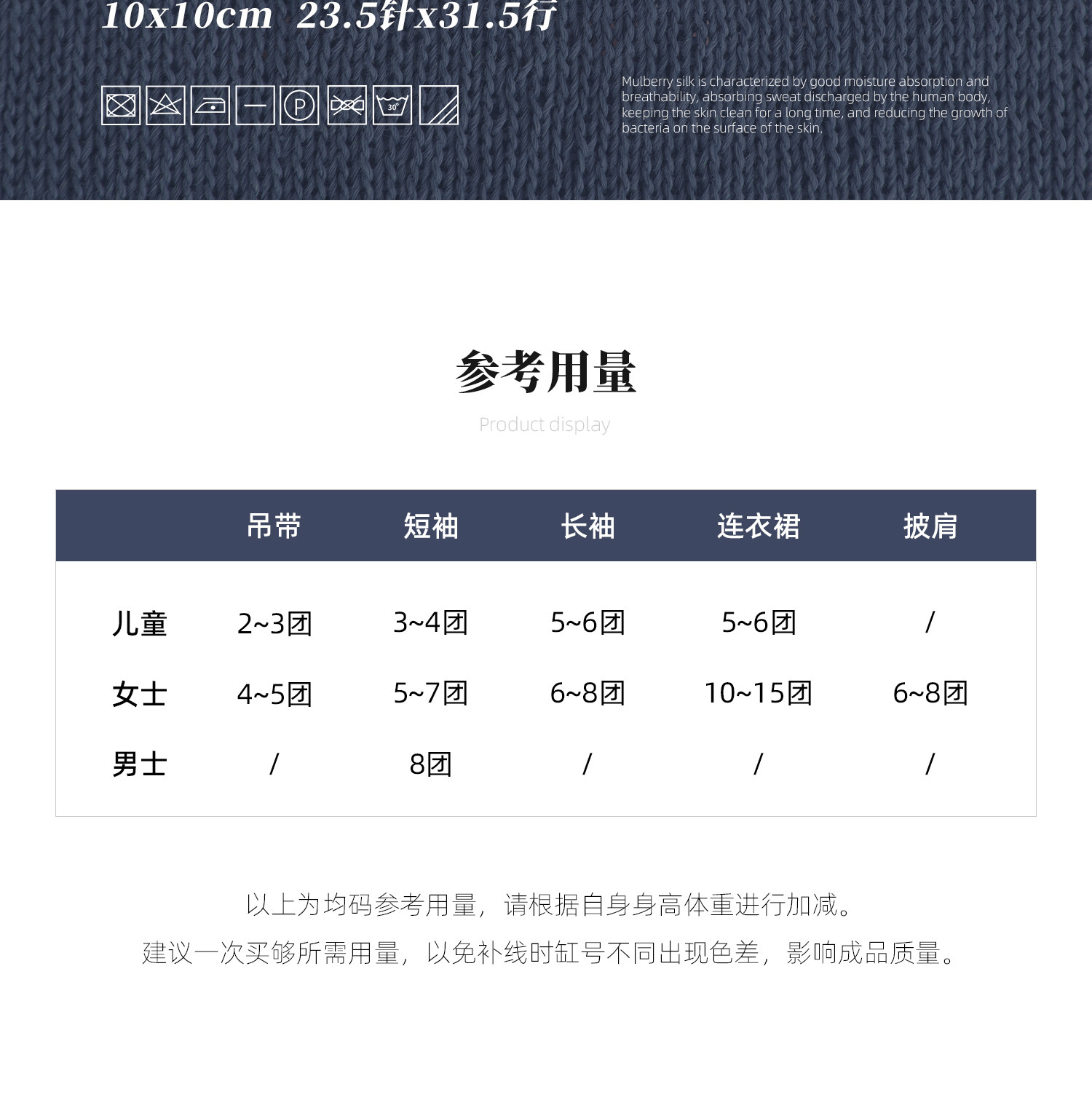 10x10cm 23.5针x31.5行

P 30°

Mulberry silk is characterized by good moisture absorption and breathability, absorbing sweat discharged by the human body, keeping the skin clean for a long time, and reducing the growth of bacteria on the surface of the skin.

参考用量

Product display

| | 吊带 | 短袖 | 长袖 | 连衣裙 | 披肩 |
|---|---|---|---|---|---|
| 儿童 | 2~3团 | 3~4团 | 5~6团 | 5~6团 | / |
| 女士 | 4~5团 | 5~7团 | 6~8团 | 10~15团 | 6~8团 |
| 男士 | / | 8团 | / | / | / |

以上为均码参考用量，请根据自身身高体重进行加减。
建议一次买够所需用量，以免补线时缸号不同出现色差，影响成品质量。